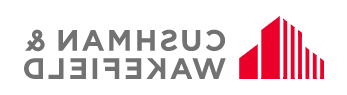 CUSHMAN &
WAKEFIELD